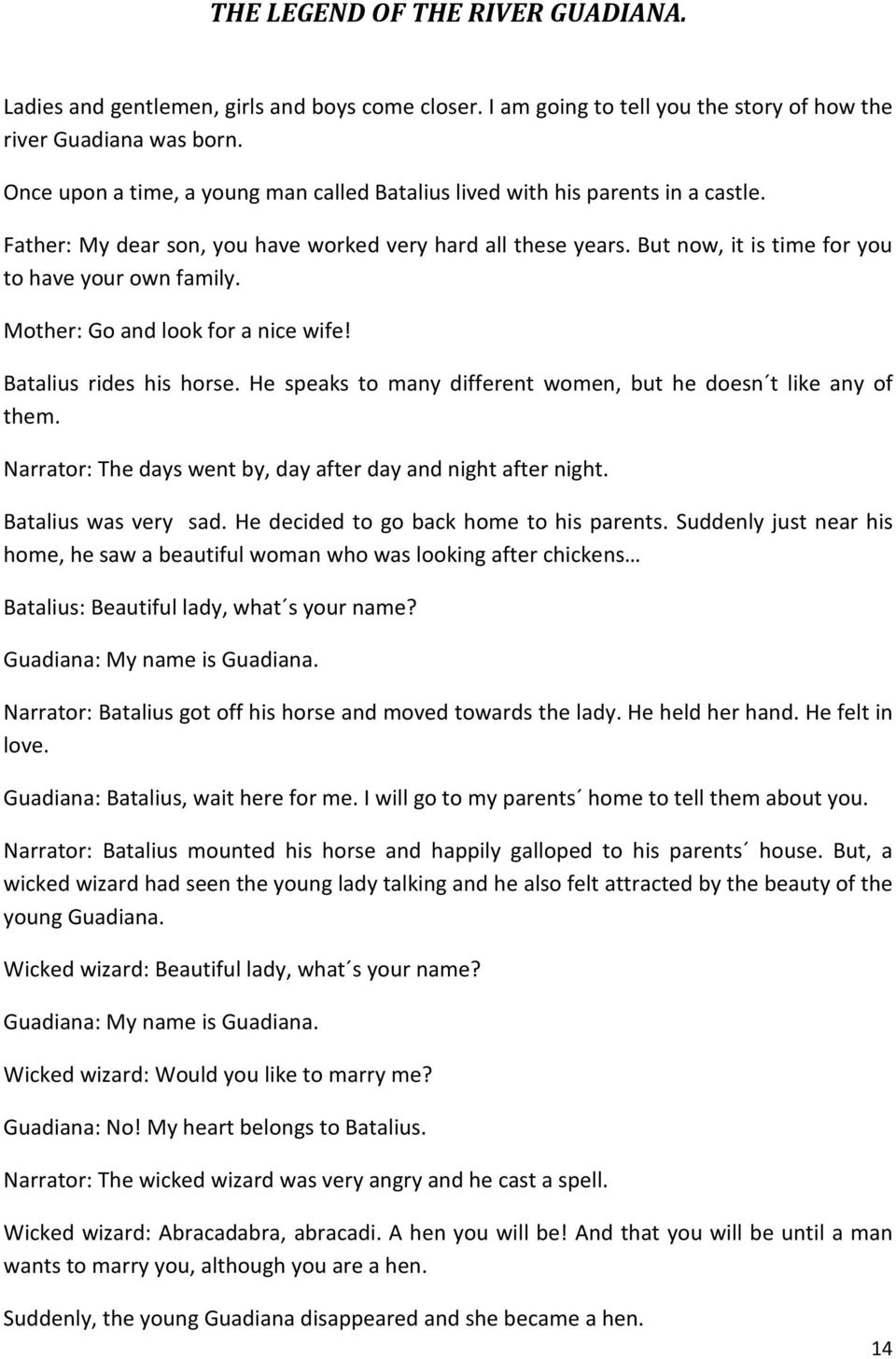 THE LEGEND OF THE RIVER GUADIANA.

Ladies and gentlemen, girls and boys come closer. I am going to tell you the story of how the river Guadiana was born.

Once upon a time, a young man called Batalius lived with his parents in a castle.

Father: My dear son, you have worked very hard all these years. But now, it is time for you to have your own family.

Mother: Go and look for a nice wife!

Batalius rides his horse. He speaks to many different women, but he doesn´t like any of them.

Narrator: The days went by, day after day and night after night.

Batalius was very sad. He decided to go back home to his parents. Suddenly just near his home, he saw a beautiful woman who was looking after chickens…

Batalius: Beautiful lady, what´s your name?

Guadiana: My name is Guadiana.

Narrator: Batalius got off his horse and moved towards the lady. He held her hand. He felt in love.

Guadiana: Batalius, wait here for me. I will go to my parents´ home to tell them about you.

Narrator: Batalius mounted his horse and happily galloped to his parents´ house. But, a wicked wizard had seen the young lady talking and he also felt attracted by the beauty of the young Guadiana.

Wicked wizard: Beautiful lady, what´s your name?

Guadiana: My name is Guadiana.

Wicked wizard: Would you like to marry me?

Guadiana: No! My heart belongs to Batalius.

Narrator: The wicked wizard was very angry and he cast a spell.

Wicked wizard: Abracadabra, abracadi. A hen you will be! And that you will be until a man wants to marry you, although you are a hen.

Suddenly, the young Guadiana disappeared and she became a hen.

14